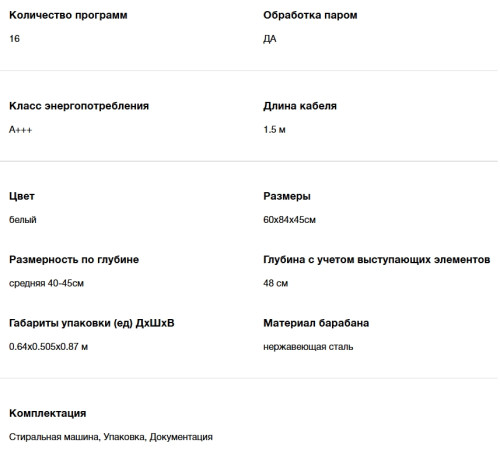 Количество программ

16

Обработка паром

ДА

Класс энергопотребления

A+++

Длина кабеля

1.5 м

Цвет

белый

Размеры

60x84x45см

Размерность по глубине

средняя 40-45см

Глубина с учетом выступающих элементов

48 см

Габариты упаковки (ед) ДхШхВ

0.64x0.505x0.87 м

Материал барабана

нержавеющая сталь

Комплектация

Стиральная машина, Упаковка, Документация